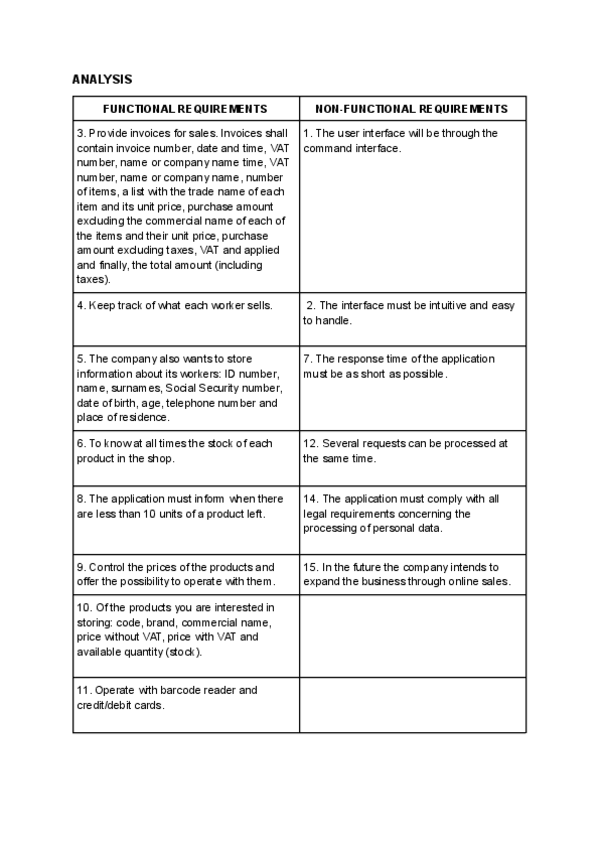 ANALYSIS

| FUNCTIONAL REQUIREMENTS | NON-FUNCTIONAL REQUIREMENTS |
|---|---|
| 3. Provide invoices for sales. Invoices shall contain invoice number, date and time, VAT number, name or company name time, VAT number, name or company name, number of items, a list with the trade name of each item and its unit price, purchase amount excluding the commercial name of each of the items and their unit price, purchase amount excluding taxes, VAT and applied and finally, the total amount (including taxes). | 1. The user interface will be through the command interface. |
| 4. Keep track of what each worker sells. | 2. The interface must be intuitive and easy to handle. |
| 5. The company also wants to store information about its workers: ID number, name, surnames, Social Security number, date of birth, age, telephone number and place of residence. | 7. The response time of the application must be as short as possible. |
| 6. To know at all times the stock of each product in the shop. | 12. Several requests can be processed at the same time. |
| 8. The application must inform when there are less than 10 units of a product left. | 14. The application must comply with all legal requirements concerning the processing of personal data. |
| 9. Control the prices of the products and offer the possibility to operate with them. | 15. In the future the company intends to expand the business through online sales. |
| 10. Of the products you are interested in storing: code, brand, commercial name, price without VAT, price with VAT and available quantity (stock). | |
| 11. Operate with barcode reader and credit/debit cards. | |